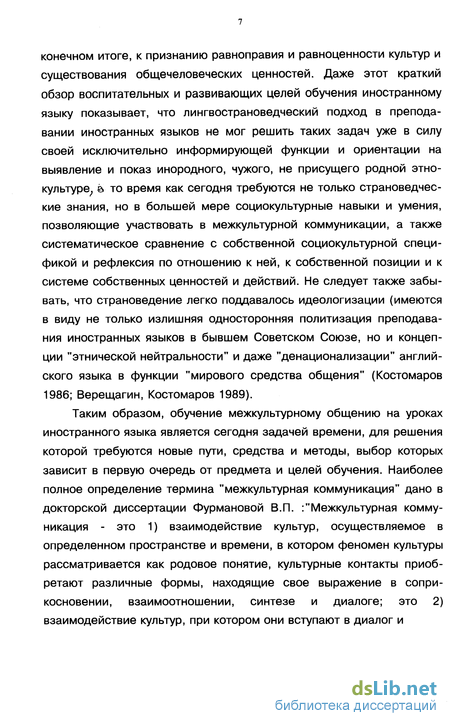 7

конечном итоге, к признанию равноправия и равноценности культур и существования общечеловеческих ценностей. Даже этот краткий обзор воспитательных и развивающих целей обучения иностранному языку показывает, что лингвострановедческий подход в преподавании иностранных языков не мог решить таких задач уже в силу своей исключительно информирующей функции и ориентации на выявление и показ инородного, чужого, не присущего родной этнокультуре, в то время как сегодня требуются не только страноведческие знания, но в большей мере социокультурные навыки и умения, позволяющие участвовать в межкультурной коммуникации, а также систематическое сравнение с собственной социокультурной спецификой и рефлексия по отношению к ней, к собственной позиции и к системе собственных ценностей и действий. Не следует также забывать, что страноведение легко поддавалось идеологизации (имеются в виду не только излишняя односторонняя политизация преподавания иностранных языков в бывшем Советском Союзе, но и концепции "этнической нейтральности" и даже "денационализации" английского языка в функции "мирового средства общения" (Костомаров 1986; Верещагин, Костомаров 1989).

Таким образом, обучение межкультурному общению на уроках иностранного языка является сегодня задачей времени, для решения которой требуются новые пути, средства и методы, выбор которых зависит в первую очередь от предмета и целей обучения. Наиболее полное определение термина "межкультурная коммуникация" дано в докторской диссертации Фурмановой В.П. :"Межкультурная коммуникация - это 1) взаимодействие культур, осуществляемое в определенном пространстве и времени, в котором феномен культуры рассматривается как родовое понятие, культурные контакты приобретают различные формы, находящие свое выражение в соприкосновении, взаимоотношении, синтезе и диалоге; это 2) взаимодействие культур, при котором они вступают в диалог и

dsLib.net
библиотека диссертаций